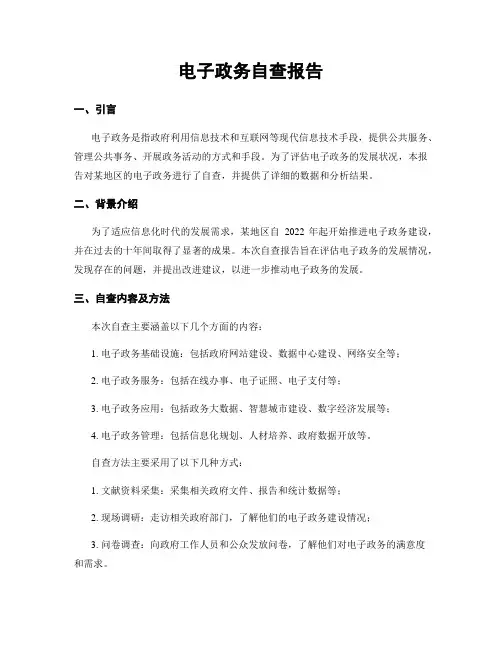 电子政务自查报告

一、引言

电子政务是指政府利用信息技术和互联网等现代信息技术手段，提供公共服务、管理公共事务、开展政务活动的方式和手段。为了评估电子政务的发展状况，本报告对某地区的电子政务进行了自查，并提供了详细的数据和分析结果。

二、背景介绍

为了适应信息化时代的发展需求，某地区自 2022 年起开始推进电子政务建设，并在过去的十年间取得了显著的成果。本次自查报告旨在评估电子政务的发展情况，发现存在的问题，并提出改进建议，以进一步推动电子政务的发展。

三、自查内容及方法

本次自查主要涵盖以下几个方面的内容：

1. 电子政务基础设施：包括政府网站建设、数据中心建设、网络安全等；

2. 电子政务服务：包括在线办事、电子证照、电子支付等；

3. 电子政务应用：包括政务大数据、智慧城市建设、数字经济发展等；

4. 电子政务管理：包括信息化规划、人材培养、政府数据开放等。

自查方法主要采用了以下几种方式：

1. 文献资料采集：采集相关政府文件、报告和统计数据等；

2. 现场调研：走访相关政府部门，了解他们的电子政务建设情况；

3. 问卷调查：向政府工作人员和公众发放问卷，了解他们对电子政务的满意度和需求。